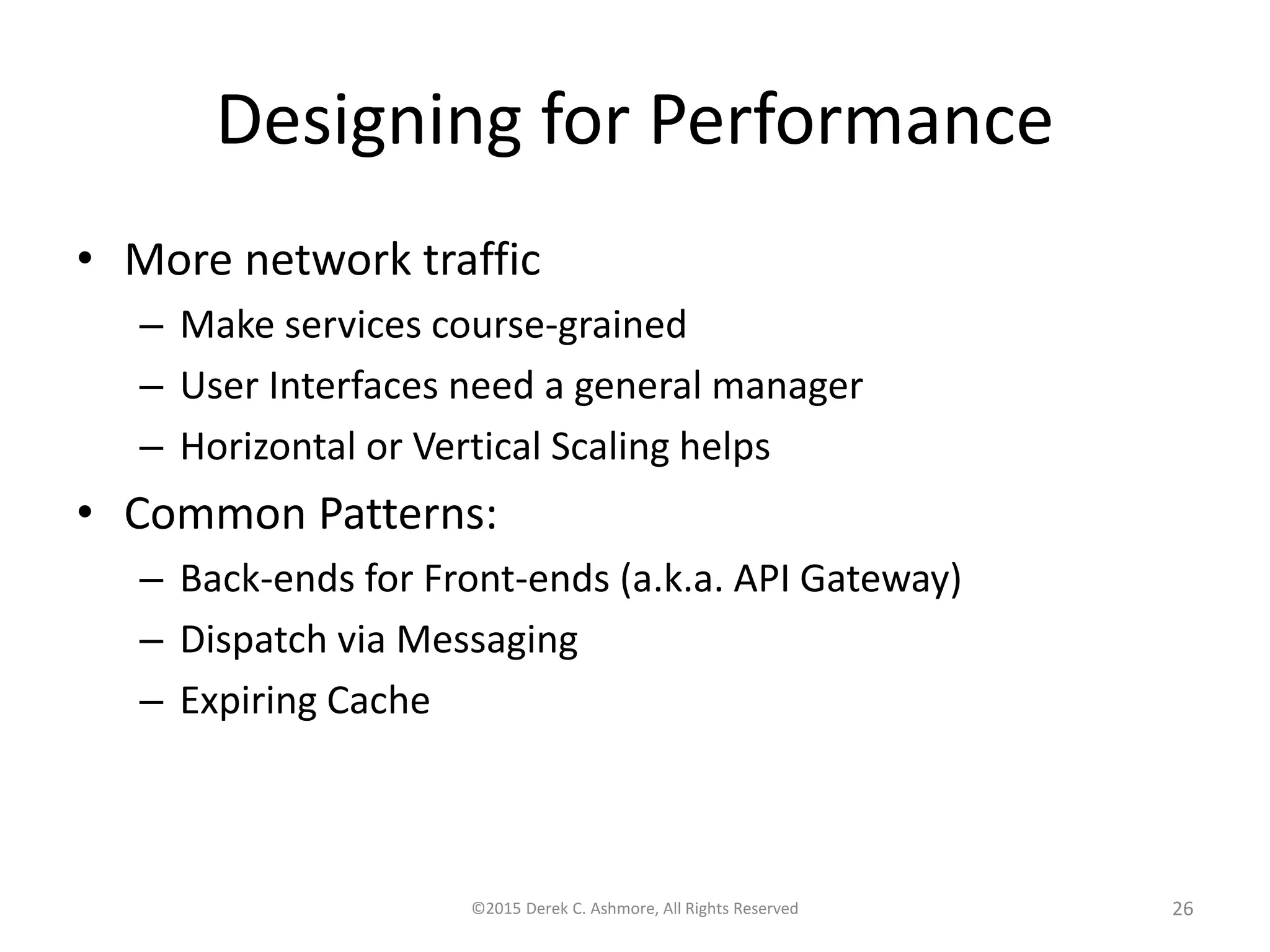 Designing for Performance

• More network traffic
  – Make services course-grained
  – User Interfaces need a general manager
  – Horizontal or Vertical Scaling helps
• Common Patterns:
  – Back-ends for Front-ends (a.k.a. API Gateway)
  – Dispatch via Messaging
  – Expiring Cache

©2015 Derek C. Ashmore, All Rights Reserved

26